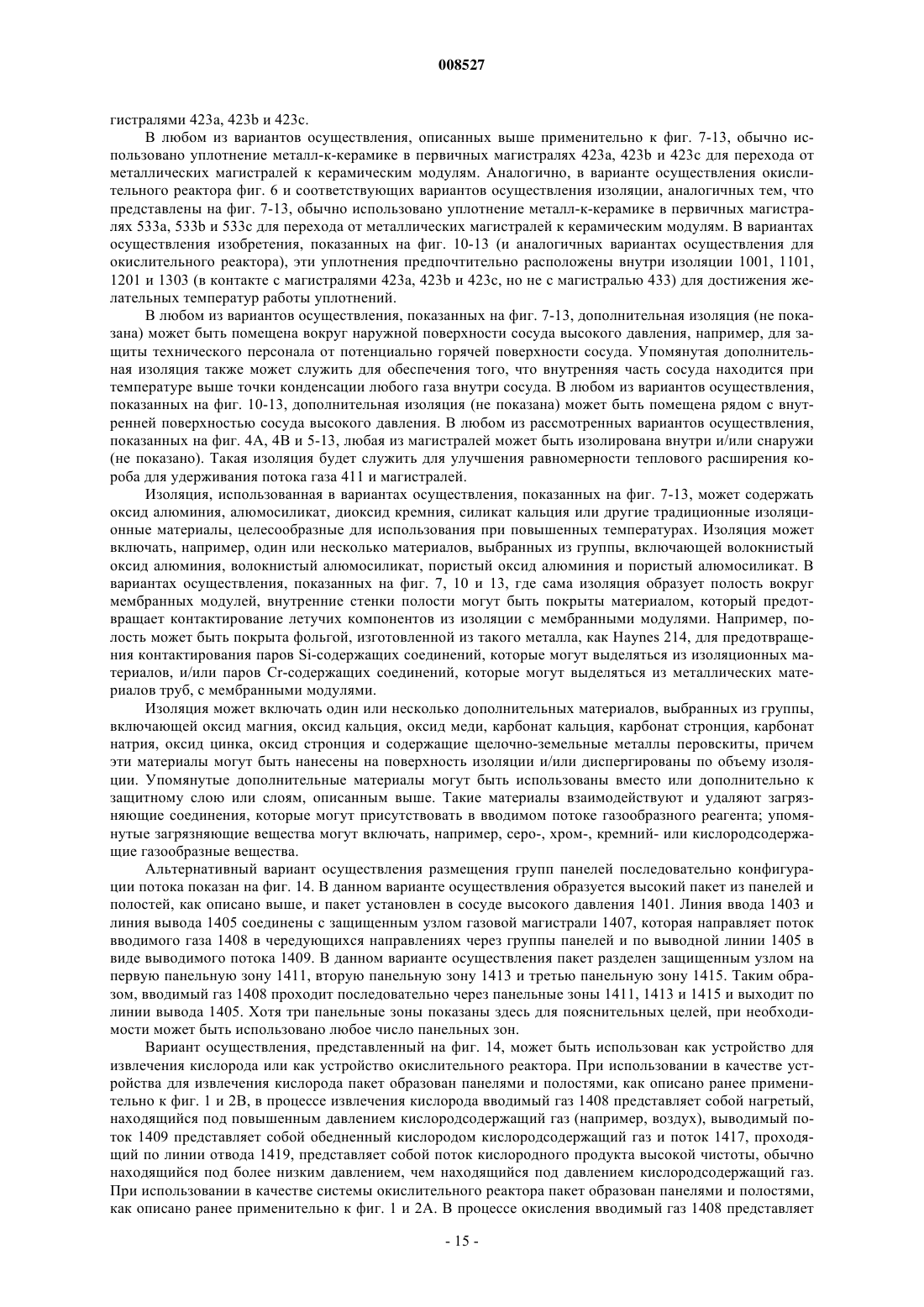 008527

гистралями 423a, 423b и 423c.

В любом из вариантов осуществления, описанных выше применительно к фиг. 7-13, обычно использовано уплотнение металл-к-керамике в первичных магистралях 423a, 423b и 423c для перехода от металлических магистралей к керамическим модулям. Аналогично, в варианте осуществления окислительного реактора фиг. 6 и соответствующих вариантов осуществления изоляции, аналогичных тем, что представлены на фиг. 7-13, обычно использовано уплотнение металл-к-керамике в первичных магистралях 533a, 533b и 533c для перехода от металлических магистралей к керамическим модулям. В вариантах осуществления изобретения, показанных на фиг. 10-13 (и аналогичных вариантах осуществления для окислительного реактора), эти уплотнения предпочтительно расположены внутри изоляции 1001, 1101, 1201 и 1303 (в контакте с магистралями 423a, 423b и 423c, но не с магистралью 433) для достижения желательных температур работы уплотнений.

В любом из вариантов осуществления, показанных на фиг. 7-13, дополнительная изоляция (не показана) может быть помещена вокруг наружной поверхности сосуда высокого давления, например, для защиты технического персонала от потенциально горячей поверхности сосуда. Упомянутая дополнительная изоляция также может служить для обеспечения того, что внутренняя часть сосуда находится при температуре выше точки конденсации любого газа внутри сосуда. В любом из вариантов осуществления, показанных на фиг. 10-13, дополнительная изоляция (не показана) может быть помещена рядом с внутренней поверхностью сосуда высокого давления. В любом из рассмотренных вариантов осуществления, показанных на фиг. 4A, 4B и 5-13, любая из магистралей может быть изолирована внутри и/или снаружи (не показано). Такая изоляция будет служить для улучшения равномерности теплового расширения короба для удерживания потока газа 411 и магистралей.

Изоляция, использованная в вариантах осуществления, показанных на фиг. 7-13, может содержать оксид алюминия, алюмосиликат, диоксид кремния, силикат кальция или другие традиционные изоляционные материалы, целесообразные для использования при повышенных температурах. Изоляция может включать, например, один или несколько материалов, выбранных из группы, включающей волокнистый оксид алюминия, волокнистый алюмосиликат, пористый оксид алюминия и пористый алюмосиликат. В вариантах осуществления, показанных на фиг. 7, 10 и 13, где сама изоляция образует полость вокруг мембранных модулей, внутренние стенки полости могут быть покрыты материалом, который предотвращает контактирование летучих компонентов из изоляции с мембранными модулями. Например, полость может быть покрыта фольгой, изготовленной из такого металла, как Haynes 214, для предотвращения контактирования паров Si-содержащих соединений, которые могут выделяться из изоляционных материалов, и/или паров Cr-содержащих соединений, которые могут выделяться из металлических материалов труб, с мембранными модулями.

Изоляция может включать один или несколько дополнительных материалов, выбранных из группы, включающей оксид магния, оксид кальция, оксид меди, карбонат кальция, карбонат стронция, карбонат натрия, оксид цинка, оксид стронция и содержащие щелочно-земельные металлы перовскиты, причем эти материалы могут быть нанесены на поверхность изоляции и/или диспергированы по объему изоляции. Упомянутые дополнительные материалы могут быть использованы вместо или дополнительно к защитному слою или слоям, описанным выше. Такие материалы взаимодействуют и удаляют загрязняющие соединения, которые могут присутствовать в вводимом потоке газообразного реагента; упомянутые загрязняющие вещества могут включать, например, серо-, хром-, кремний- или кислородсодержащие газообразные вещества.

Альтернативный вариант осуществления размещения групп панелей последовательно конфигурации потока показан на фиг. 14. В данном варианте осуществления образуется высокий пакет из панелей и полостей, как описано выше, и пакет установлен в сосуде высокого давления 1401. Линия ввода 1403 и линия вывода 1405 соединены с защищенным узлом газовой магистрали 1407, которая направляет поток вводимого газа 1408 в чередующихся направлениях через группы панелей и по выводной линии 1405 в виде выводимого потока 1409. В данном варианте осуществления пакет разделен защищенным узлом на первую панельную зону 1411, вторую панельную зону 1413 и третью панельную зону 1415. Таким образом, вводимый газ 1408 проходит последовательно через панельные зоны 1411, 1413 и 1415 и выходит по линии вывода 1405. Хотя три панельные зоны показаны здесь для пояснительных целей, при необходимости может быть использовано любое число панельных зон.

Вариант осуществления, представленный на фиг. 14, может быть использован как устройство для извлечения кислорода или как устройство окислительного реактора. При использовании в качестве устройства для извлечения кислорода пакет образован панелями и полостями, как описано ранее применительно к фиг. 1 и 2B, в процессе извлечения кислорода вводимый газ 1408 представляет собой нагретый, находящийся под повышенным давлением кислородсодержащий газ (например, воздух), выводимый поток 1409 представляет собой обедненный кислородом кислородсодержащий газ и поток 1417, проходящий по линии отвода 1419, представляет собой поток кислородного продукта высокой чистоты, обычно находящийся под более низким давлением, чем находящийся под давлением кислородсодержащий газ. При использовании в качестве системы окислительного реактора пакет образован панелями и полостями, как описано ранее применительно к фиг. 1 и 2A. В процессе окисления вводимый газ 1408 представляет

- 15 -